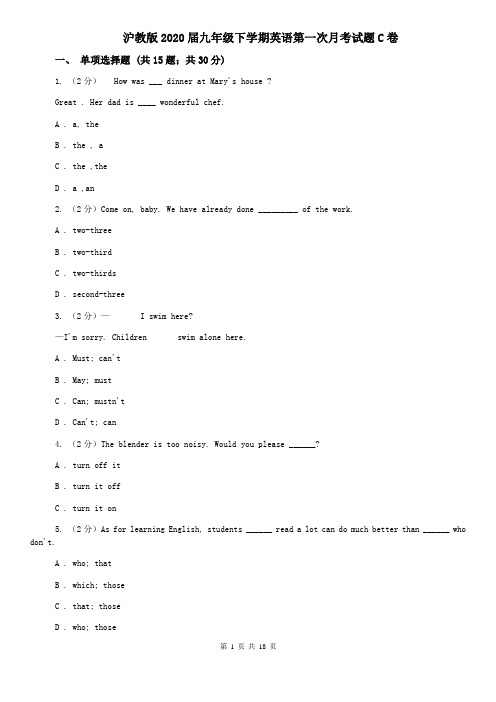 沪教版2020届九年级下学期英语第一次月考试题C卷

一、 单项选择题 （共15题；共30分）

1. （2分） How was ___ dinner at Mary's house ?

Great . Her dad is ____ wonderful chef.

A . a, the

B . the , a

C . the ,the

D . a ,an

2. （2分）Come on, baby. We have already done _________ of the work.

A . two-three

B . two-third

C . two-thirds

D . second-three

3. （2分）— I swim here?

—I'm sorry. Children swim alone here.

A . Must; can't

B . May; must

C . Can; mustn't

D . Can't; can

4. （2分）The blender is too noisy. Would you please ______?

A . turn off it

B . turn it off

C . turn it on

5. （2分）As for learning English, students ______ read a lot can do much better than ______ who don't.

A . who; that

B . which; those

C . that; those

D . who; those

第 1 页 共 18 页